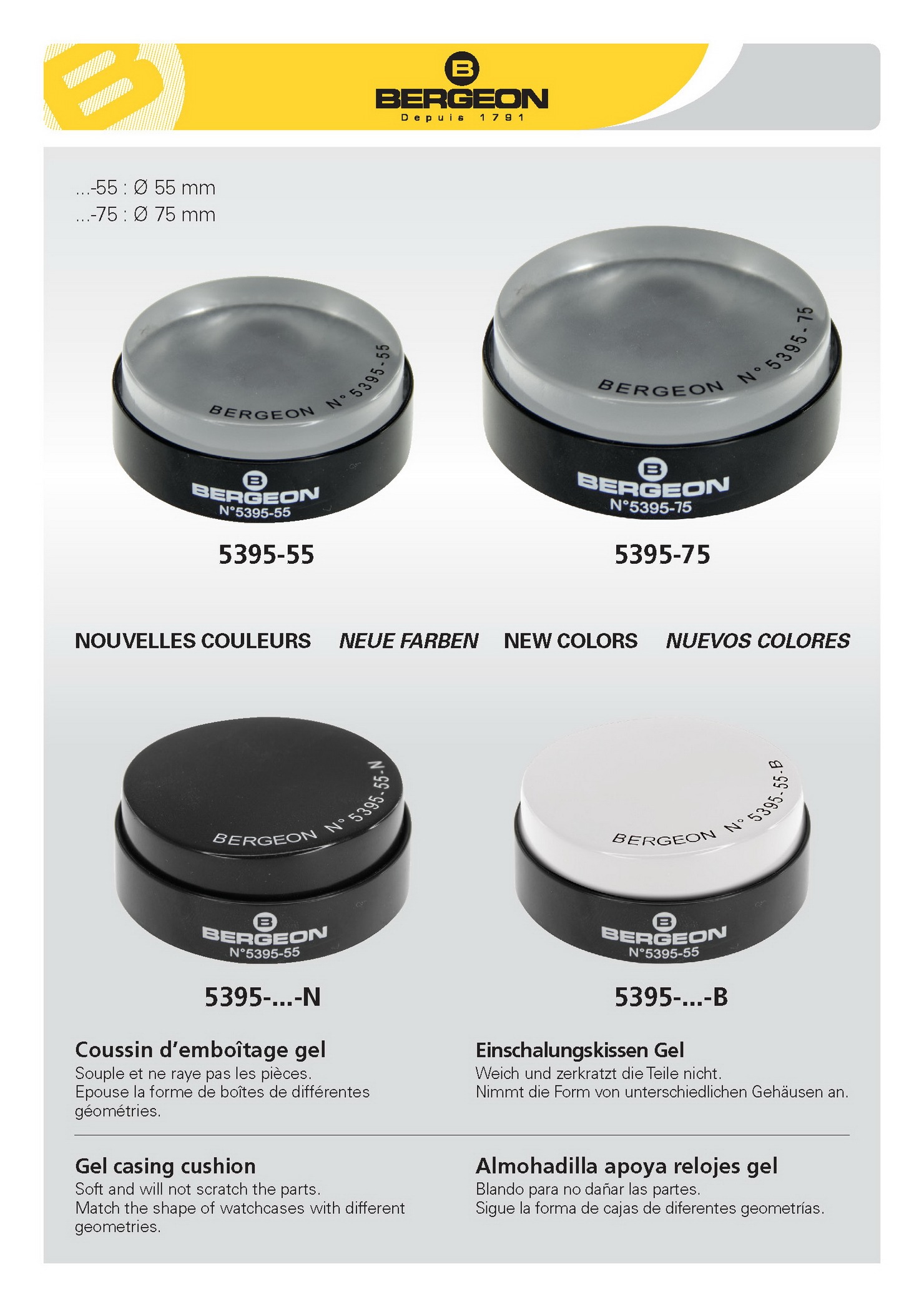 B
BERGEON
Depuis 1791

...-55 : Ø 55 mm
...-75 : Ø 75 mm

BERGEON N° 5395-55
B
BERGEON
N°5395-55

5395-55

BERGEON N° 5395-75
B
BERGEON
N°5395-75

5395-75

NOUVELLES COULEURS NEUE FARBEN NEW COLORS NUEVOS COLORES

BERGEON N° 5395-55-N
B
BERGEON
N°5395-55

5395-...-N

BERGEON N° 5395-55-B
B
BERGEON
N°5395-55

5395-...-B

Coussin d'emboîtage gel
Souple et ne raye pas les pièces.
Epouse la forme de boîtes de différentes géométries.

Einschalungskissen Gel
Weich und zerkratzt die Teile nicht.
Nimmt die Form von unterschiedlichen Gehäusen an.

Gel casing cushion
Soft and will not scratch the parts.
Match the shape of watchcases with different geometries.

Almohadilla apoya relojes gel
Blando para no dañar las partes.
Sigue la forma de cajas de diferentes geometrías.